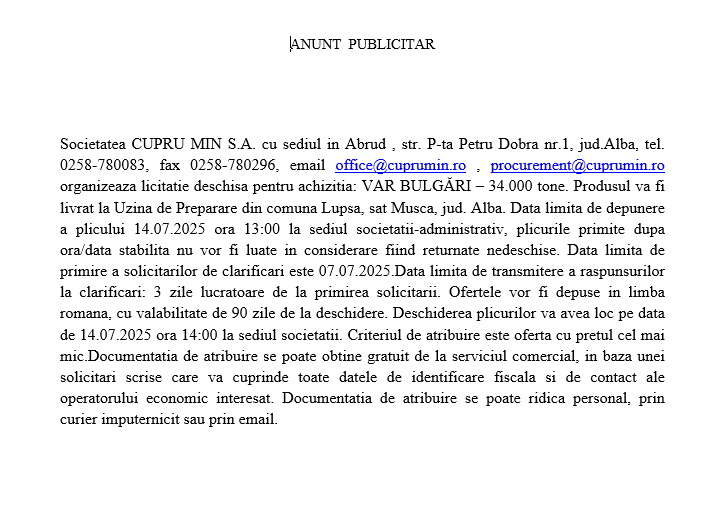 ANUNT PUBLICITAR

Societatea CUPRU MIN S.A. cu sediul in Abrud , str. P-ta Petru Dobra nr.1, jud.Alba, tel. 0258-780083, fax 0258-780296, email office@cuprumin.ro , procurement@cuprumin.ro organizeaza licitatie deschisa pentru achizitia: VAR BULGĂRI – 34.000 tone. Produsul va fi livrat la Uzina de Preparare din comuna Lupsa, sat Musca, jud. Alba. Data limita de depunere a plicului 14.07.2025 ora 13:00 la sediul societatii-administrativ, plicurile primite dupa ora/data stabilita nu vor fi luate in considerare fiind returnate nedeschise. Data limita de primire a solicitarilor de clarificari este 07.07.2025.Data limita de transmitere a raspunsurilor la clarificari: 3 zile lucratoare de la primirea solicitarii. Ofertele vor fi depuse in limba romana, cu valabilitate de 90 zile de la deschidere. Deschiderea plicurilor va avea loc pe data de 14.07.2025 ora 14:00 la sediul societatii. Criteriul de atribuire este oferta cu pretul cel mai mic.Documentatia de atribuire se poate obtine gratuit de la serviciul comercial, in baza unei solicitari scrise care va cuprinde toate datele de identificare fiscala si de contact ale operatorului economic interesat. Documentatia de atribuire se poate ridica personal, prin curier imputernicit sau prin email.